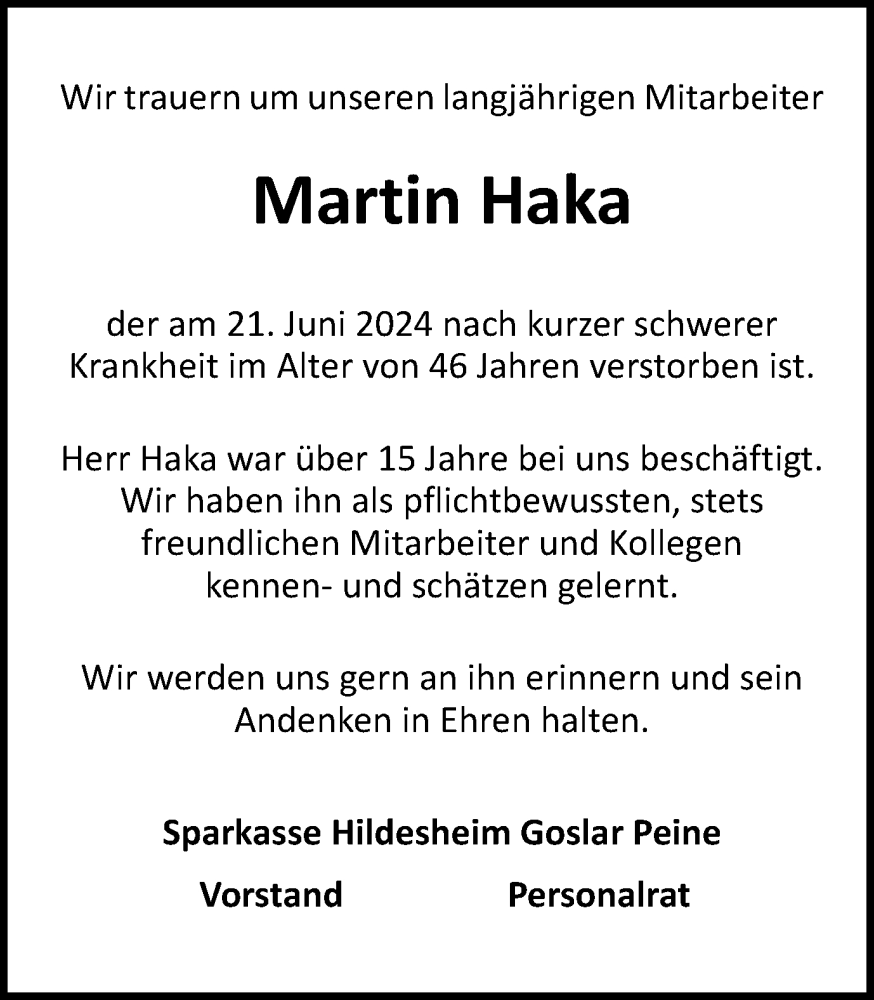 Wir trauern um unseren langjährigen Mitarbeiter

Martin Haka

der am 21. Juni 2024 nach kurzer schwerer Krankheit im Alter von 46 Jahren verstorben ist.

Herr Haka war über 15 Jahre bei uns beschäftigt. Wir haben ihn als pflichtbewussten, stets freundlichen Mitarbeiter und Kollegen kennen- und schätzen gelernt.

Wir werden uns gern an ihn erinnern und sein Andenken in Ehren halten.

Sparkasse Hildesheim Goslar Peine

Vorstand

Personalrat